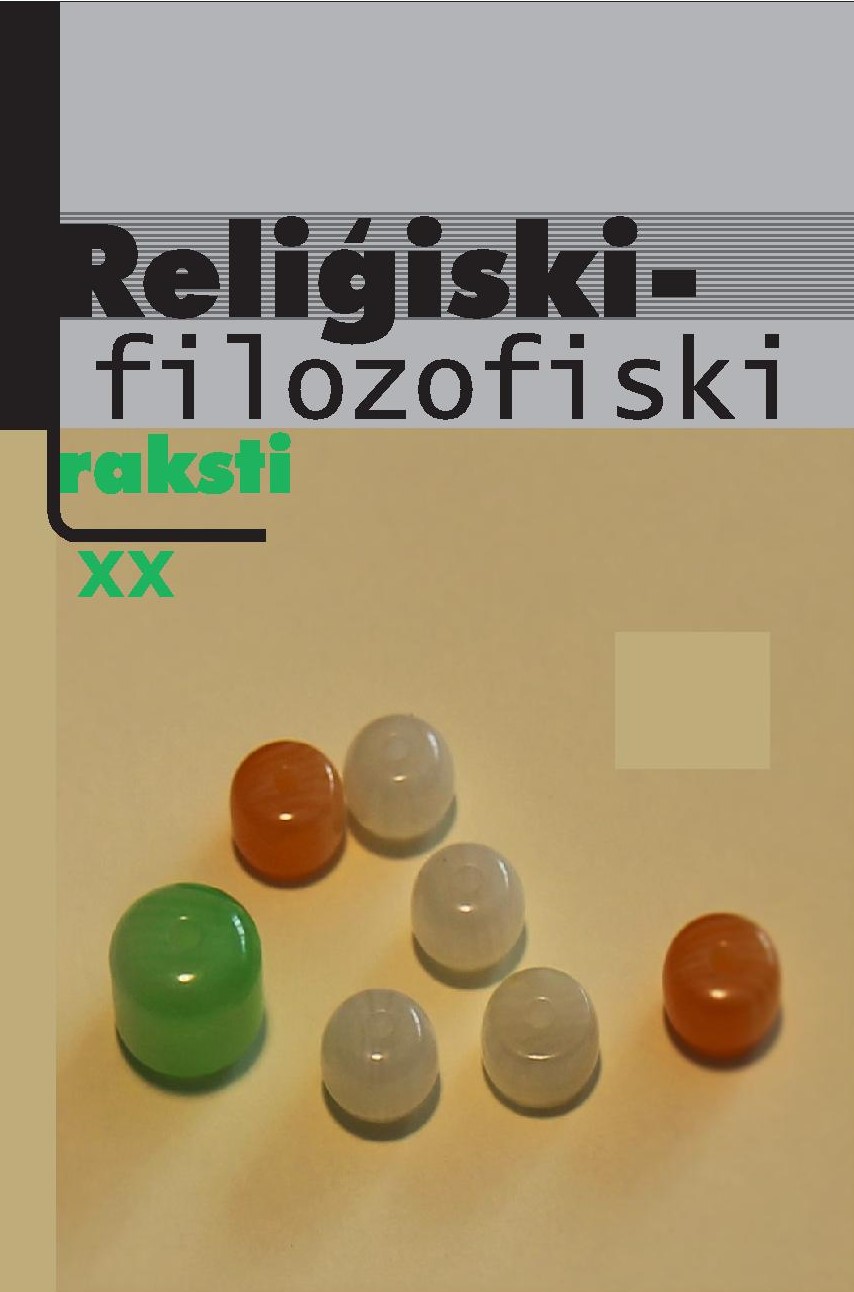 Reliģiski-
filozofiski
raksti
XX